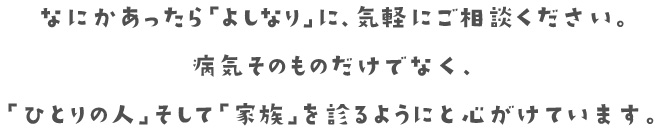 なにかあったら「よしなり」に、気軽にご相談ください。

病気そのものだけでなく、

「ひとりの人」そして「家族」を診るようにと心がけています。